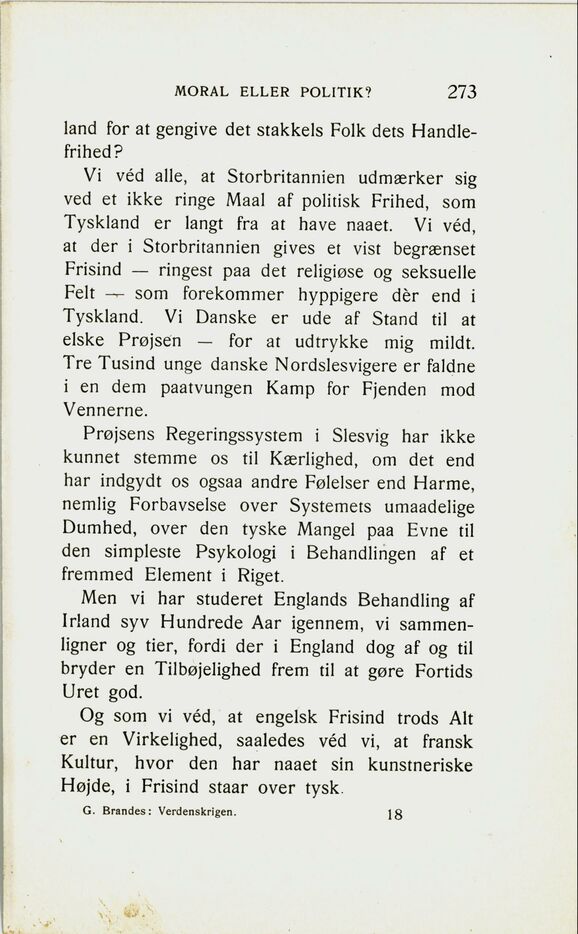 MORAL ELLER POLITIK?     273

land for at gengive det stakkels Folk dets Handlefrihed?

Vi véd alle, at Storbritannien udmærker sig ved et ikke ringe Maal af politisk Frihed, som Tyskland er langt fra at have naaet. Vi véd, at der i Storbritannien gives et vist begrænset Frisind — ringest paa det religiøse og seksuelle Felt — som forekommer hyppigere dèr end i Tyskland. Vi Danske er ude af Stand til at elske Prøjsen — for at udtrykke mig mildt. Tre Tusind unge danske Nordslesvigere er faldne i en dem paatvungen Kamp for Fjenden mod Vennerne.

Prøjsens Regeringssystem i Slesvig har ikke kunnet stemme os til Kærlighed, om det end har indgydt os ogsaa andre Følelser end Harme, nemlig Forbavselse over Systemets umaadelige Dumhed, over den tyske Mangel paa Evne til den simpleste Psykologi i Behandlingen af et fremmed Element i Riget.

Men vi har studeret Englands Behandling af Irland syv Hundrede Aar igennem, vi sammenligner og tier, fordi der i England dog af og til bryder en Tilbøjelighed frem til at gøre Fortids Uret god.

Og som vi véd, at engelsk Frisind trods Alt er en Virkelighed, saaledes véd vi, at fransk Kultur, hvor den har naaet sin kunstneriske Højde, i Frisind staar over tysk.

G. Brandes: Verdenskrigen.     18